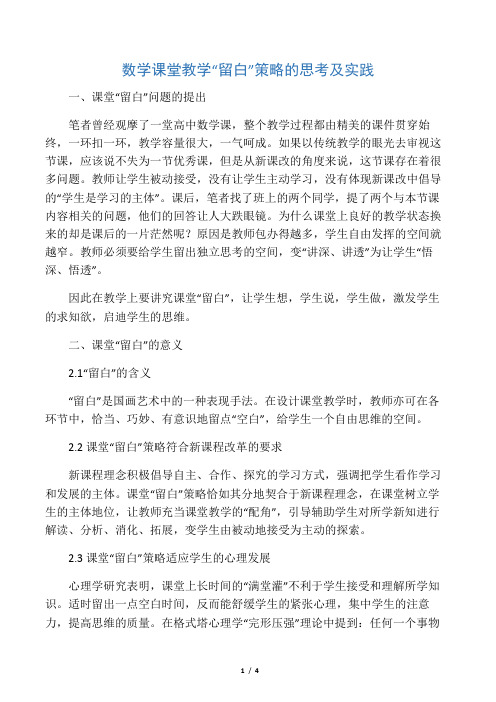 数学课堂教学“留白”策略的思考及实践

一、课堂“留白”问题的提出

笔者曾经观摩了一堂高中数学课，整个教学过程都由精美的课件贯穿始终，一环扣一环，教学容量很大，一气呵成。如果以传统教学的眼光去审视这节课，应该说不失为一节优秀课，但是从新课改的角度来说，这节课存在着很多问题。教师让学生被动接受，没有让学生主动学习，没有体现新课改中倡导的“学生是学习的主体”。课后，笔者找了班上的两个同学，提了两个与本节课内容相关的问题，他们的回答让人大跌眼镜。为什么课堂上良好的教学状态换来的却是课后的一片茫然呢？原因是教师包办得越多，学生自由发挥的空间就越窄。教师必须要给学生留出独立思考的空间，变“讲深、讲透”为让学生“悟深、悟透”。

因此在教学上要讲究课堂“留白”，让学生想，学生说，学生做，激发学生的求知欲，启迪学生的思维。

二、课堂“留白”的意义

2.1“留白”的含义

“留白”是国画艺术中的一种表现手法。在设计课堂教学时，教师亦可在各环节中，恰当、巧妙、有意识地留点“空白”，给学生一个自由思维的空间。

2.2 课堂“留白”策略符合新课程改革的要求

新课程理念积极倡导自主、合作、探究的学习方式，强调把学生看作学习和发展的主体。课堂“留白”策略恰如其分地契合于新课程理念，在课堂树立学生的主体地位，让教师充当课堂教学的“配角”，引导辅助学生对所学新知进行解读、分析、消化、拓展，变学生由被动地接受为主动的探索。

2.3 课堂“留白”策略适应学生的心理发展

心理学研究表明，课堂上长时间的“满堂灌”不利于学生接受和理解所学知识。适时留出一点空白时间，反而能舒缓学生的紧张心理，集中学生的注意力，提高思维的质量。在格式塔心理学“完形压强”理论中提到：任何一个事物

1 / 4